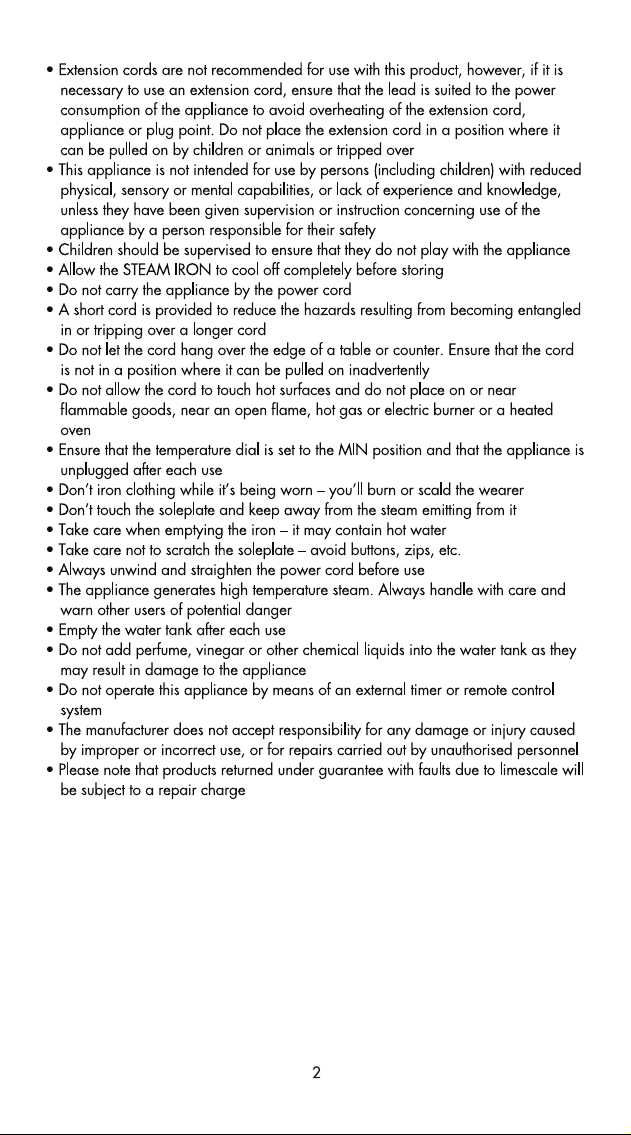 • Extension cords are not recommended for use with this product, however, if it is necessary to use an extension cord, ensure that the lead is suited to the power consumption of the appliance to avoid overheating of the extension cord, appliance or plug point. Do not place the extension cord in a position where it can be pulled on by children or animals or tripped over
• This appliance is not intended for use by persons (including children) with reduced physical, sensory or mental capabilities, or lack of experience and knowledge, unless they have been given supervision or instruction concerning use of the appliance by a person responsible for their safety
• Children should be supervised to ensure that they do not play with the appliance
• Allow the STEAM IRON to cool off completely before storing
• Do not carry the appliance by the power cord
• A short cord is provided to reduce the hazards resulting from becoming entangled in or tripping over a longer cord
• Do not let the cord hang over the edge of a table or counter. Ensure that the cord is not in a position where it can be pulled on inadvertently
• Do not allow the cord to touch hot surfaces and do not place on or near flammable goods, near an open flame, hot gas or electric burner or a heated oven
• Ensure that the temperature dial is set to the MIN position and that the appliance is unplugged after each use
• Don't iron clothing while it's being worn – you'll burn or scald the wearer
• Don't touch the soleplate and keep away from the steam emitting from it
• Take care when emptying the iron – it may contain hot water
• Take care not to scratch the soleplate – avoid buttons, zips, etc.
• Always unwind and straighten the power cord before use
• The appliance generates high temperature steam. Always handle with care and warn other users of potential danger
• Empty the water tank after each use
• Do not add perfume, vinegar or other chemical liquids into the water tank as they may result in damage to the appliance
• Do not operate this appliance by means of an external timer or remote control system
• The manufacturer does not accept responsibility for any damage or injury caused by improper or incorrect use, or for repairs carried out by unauthorised personnel
• Please note that products returned under guarantee with faults due to limescale will be subject to a repair charge

2